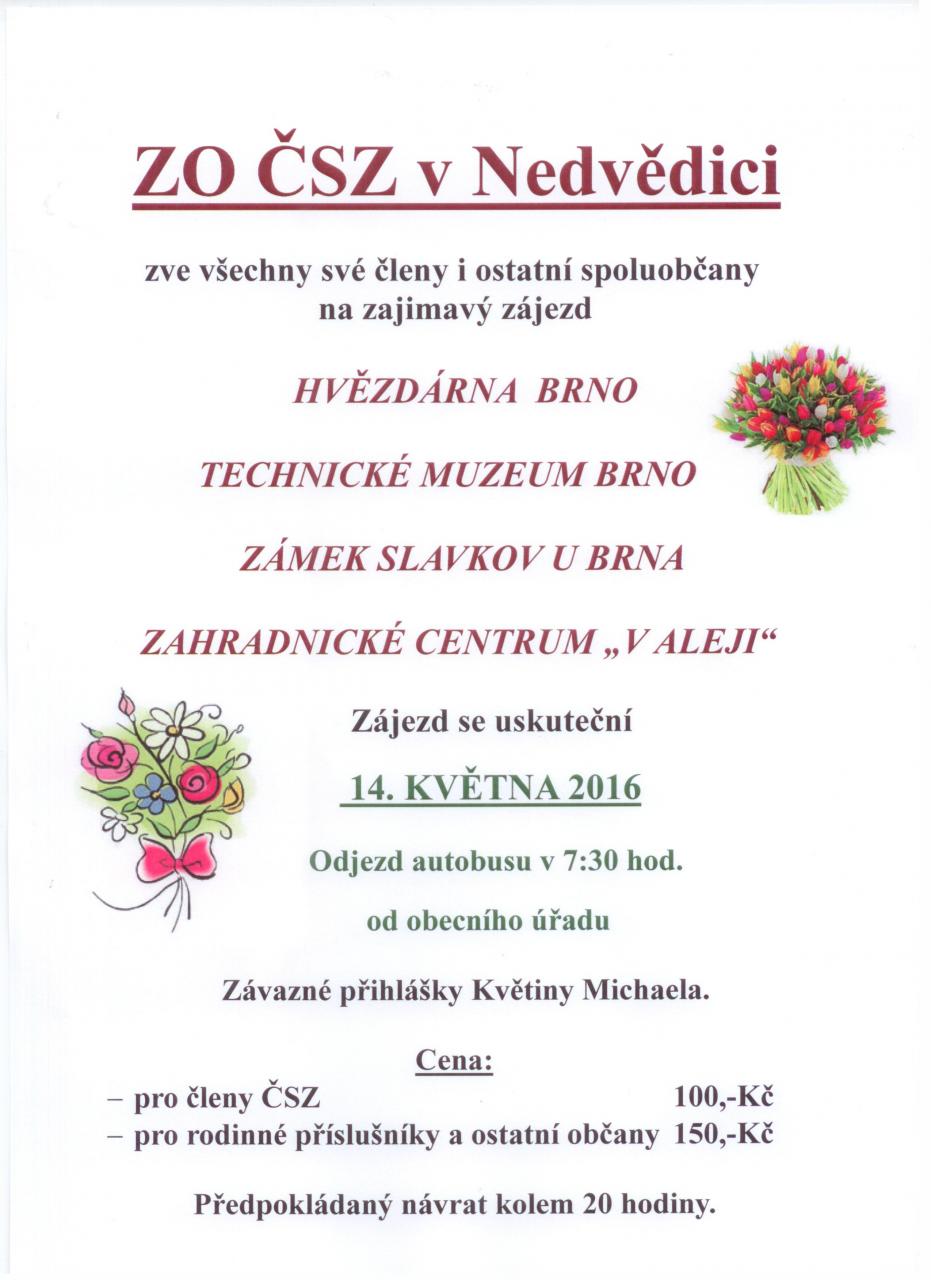 ZO ČSZ v Nedvědici

zve všechny své členy i ostatní spoluobčany na zajimavý zájezd

HVĚZDÁRNA BRNO

TECHNICKÉ MUZEUM BRNO

ZÁMEK SLAVKOV U BRNA

ZAHRADNICKÉ CENTRUM „V ALEJI“

Zájezd se uskuteční

14. KVĚTNA 2016

Odjezd autobusu v 7:30 hod.

od obecního úřadu

Závazné přihlášky Květiny Michaela.

Cena:
– pro členy ČSZ 100,-Kč
– pro rodinné příslušníky a ostatní občany 150,-Kč

Předpokládaný návrat kolem 20 hodiny.